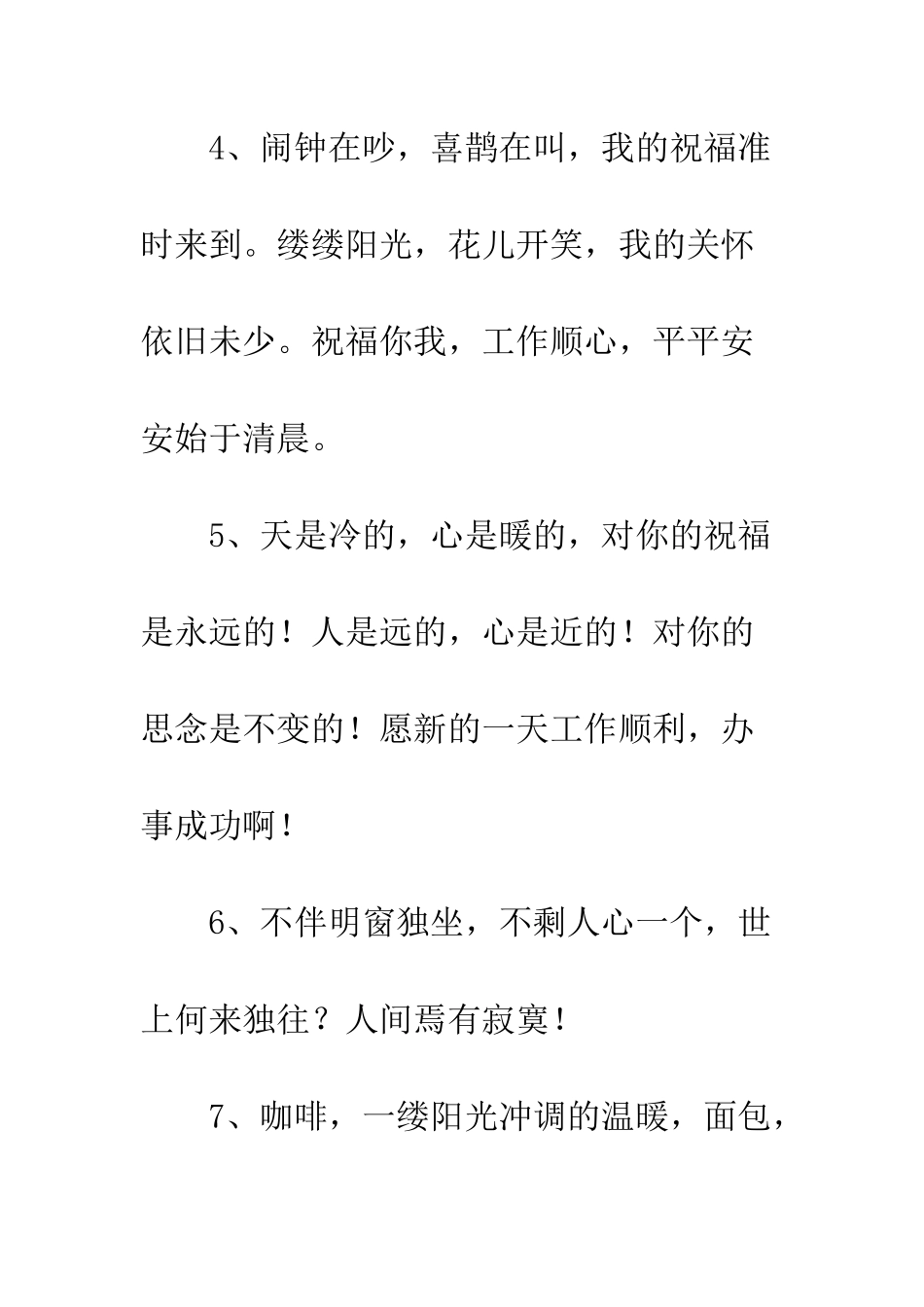 4、闹钟在吵，喜鹊在叫，我的祝福准时来到。缕缕阳光，花儿开笑，我的关怀依旧未少。祝福你我，工作顺心，平平安安始于清晨。

5、天是冷的，心是暖的，对你的祝福是永远的！人是远的，心是近的！对你的思念是不变的！愿新的一天工作顺利，办事成功啊！

6、不伴明窗独坐，不剩人心一个，世上何来独往？人间焉有寂寞！

7、咖啡，一缕阳光冲调的温暖，面包，